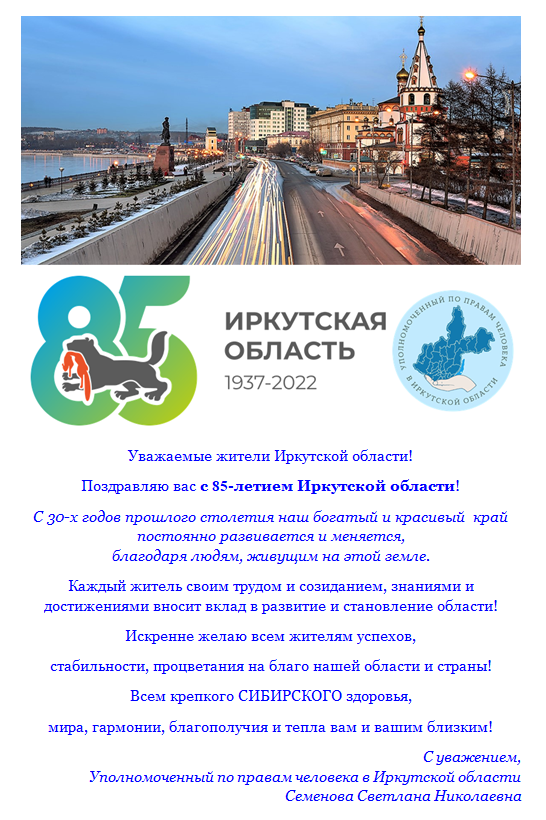 85

ИРКУТСКАЯ ОБЛАСТЬ
1937-2022

УПОЛНОМОЧЕННЫЙ ПО ПРАВАМ ЧЕЛОВЕКА В ИРКУТСКОЙ ОБЛАСТИ

Уважаемые жители Иркутской области!

Поздравляю вас с 85-летием Иркутской области!

С 30-х годов прошлого столетия наш богатый и красивый край постоянно развивается и меняется, благодаря людям, живущим на этой земле.

Каждый житель своим трудом и созиданием, знаниями и достижениями вносит вклад в развитие и становление области!

Искренне желаю всем жителям успехов,

стабильности, процветания на благо нашей области и страны!

Всем крепкого СИБИРСКОГО здоровья,

мира, гармонии, благополучия и тепла вам и вашим близким!

С уважением,
Уполномоченный по правам человека в Иркутской области
Семенова Светлана Николаевна